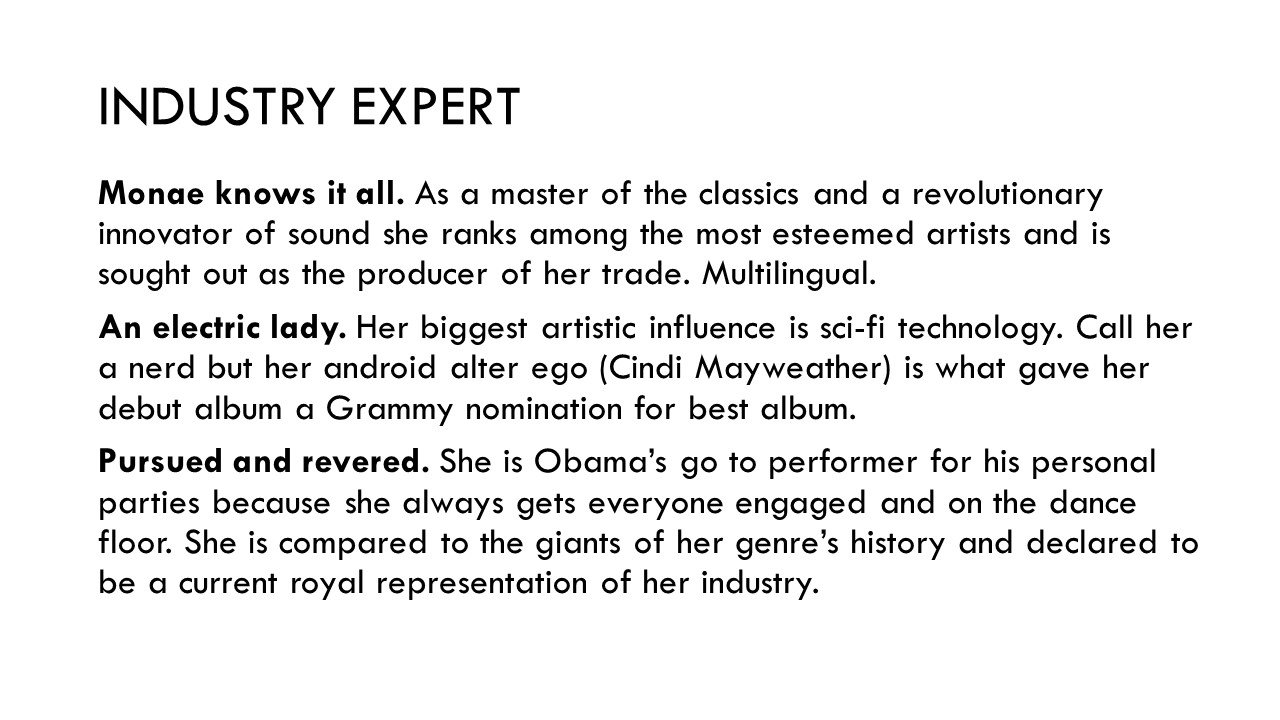 INDUSTRY EXPERT

Monae knows it all. As a master of the classics and a revolutionary innovator of sound she ranks among the most esteemed artists and is sought out as the producer of her trade. Multilingual.

An electric lady. Her biggest artistic influence is sci-fi technology. Call her a nerd but her android alter ego (Cindi Mayweather) is what gave her debut album a Grammy nomination for best album.

Pursued and revered. She is Obama's go to performer for his personal parties because she always gets everyone engaged and on the dance floor. She is compared to the giants of her genre's history and declared to be a current royal representation of her industry.